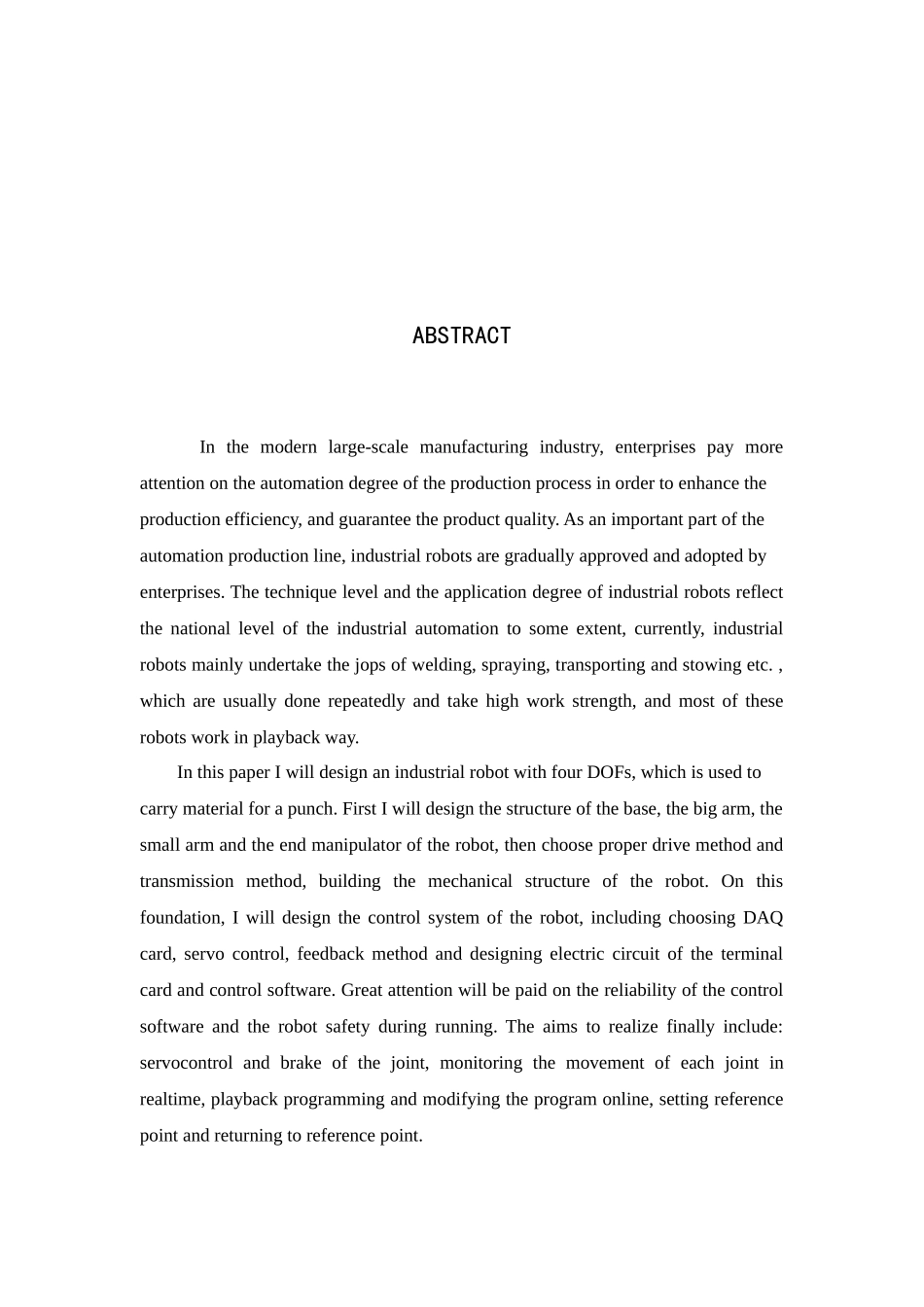 ABSTRACT

In the modern large-scale manufacturing industry, enterprises pay more attention on the automation degree of the production process in order to enhance the production efficiency, and guarantee the product quality. As an important part of the automation production line, industrial robots are gradually approved and adopted by enterprises. The technique level and the application degree of industrial robots reflect the national level of the industrial automation to some extent, currently, industrial robots mainly undertake the jops of welding, spraying, transporting and stowing etc. , which are usually done repeatedly and take high work strength, and most of these robots work in playback way.

In this paper I will design an industrial robot with four DOFs, which is used to carry material for a punch. First I will design the structure of the base, the big arm, the small arm and the end manipulator of the robot, then choose proper drive method and transmission method, building the mechanical structure of the robot. On this foundation, I will design the control system of the robot, including choosing DAQ card, servo control, feedback method and designing electric circuit of the terminal card and control software. Great attention will be paid on the reliability of the control software and the robot safety during running. The aims to realize finally include: servocontrol and brake of the joint, monitoring the movement of each joint in realtime, playback programming and modifying the program online, setting reference point and returning to reference point.